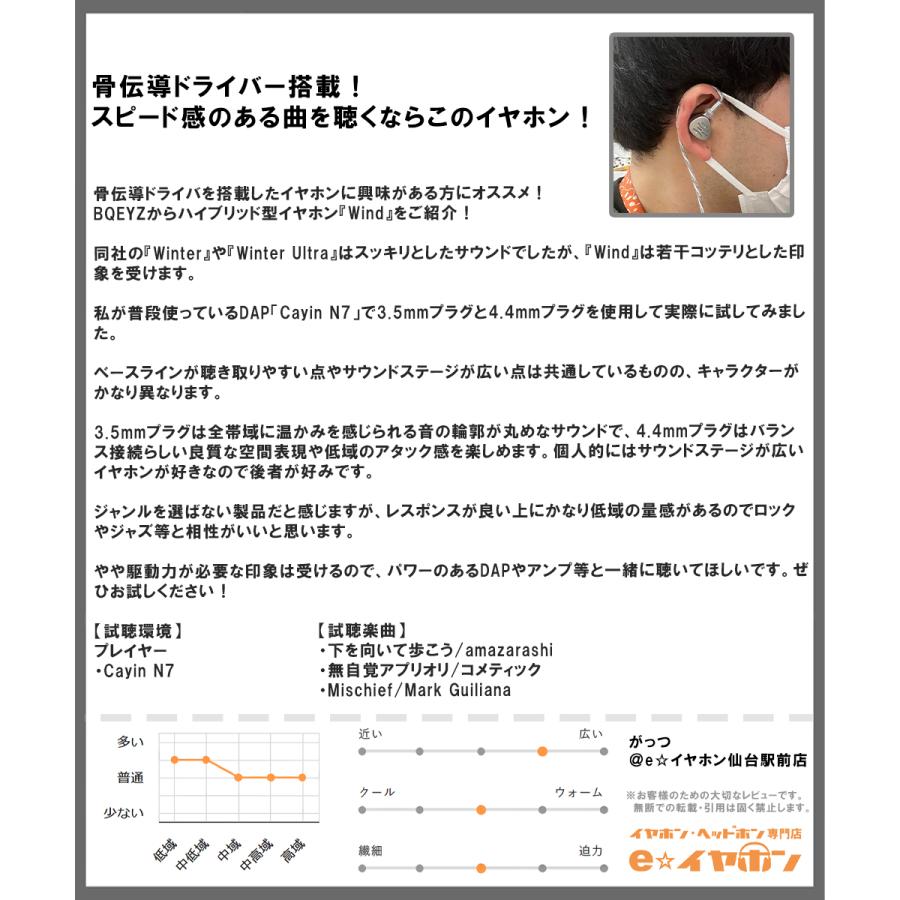 骨伝導ドライバー搭載！
スピード感のある曲を聴くならこのイヤホン！

骨伝導ドライバを搭載したイヤホンに興味がある方にオススメ！
BQEYZからハイブリッド型イヤホン『Wind』をご紹介！

同社の『Winter』や『Winter Ultra』はスッキリとしたサウンドでしたが、『Wind』は若干コッテリとした印象を受けます。

私が普段使っているDAP「Cayin N7」で3.5mmプラグと4.4mmプラグを使用して実際に試してみました。

ベースラインが聴き取りやすい点やサウンドステージが広い点は共通しているものの、キャラクターがかなり異なります。

3.5mmプラグは全帯域に温かみを感じられる音の輪郭が丸めなサウンドで、4.4mmプラグはバランス接続らしい良質な空間表現や低域のアタック感を楽しめます。個人的にはサウンドステージが広いイヤホンが好きなので後者が好みです。

ジャンルを選ばない製品だと感じますが、レスポンスが良い上にかなり低域の量感があるのでロックやジャズ等と相性がいいと思います。

やや駆動力が必要な印象は受けるので、パワーのあるDAPやアンプ等と一緒に聴いてほしいです。ぜひお試しください！

【試聴環境】
プレイヤー
・Cayin N7

【試聴楽曲】
・下を向いて歩こう/amazarashi
・無自覚アプリオリ/コメティック
・Mischief/Mark Guiliana

多い
普通
少ない
低域
中低域
中域
中高域
高域

近い
広い
クール
ウォーム
繊細
迫力

がっつ
@e☆イヤホン仙台駅前店

※お客様のための大切なレビューです。
無断での転載・引用は固く禁止します。

イヤホン・ヘッドホン専門店
e☆イヤホン